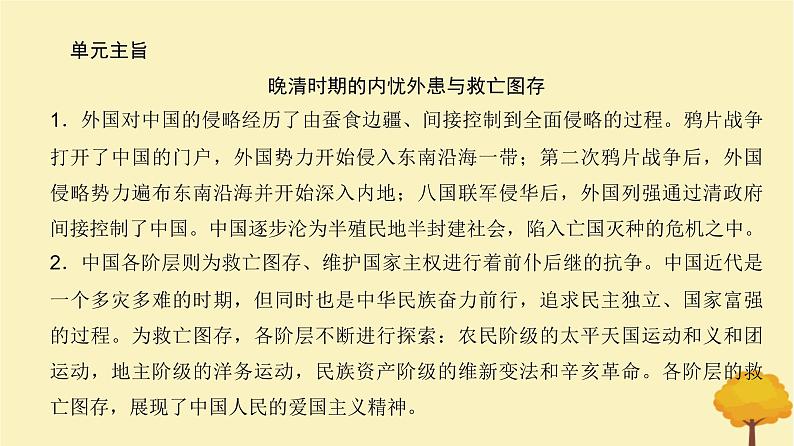 单元主旨

晚清时期的内忧外患与救亡图存

1．外国对中国的侵略经历了由蚕食边疆、间接控制到全面侵略的过程。鸦片战争打开了中国的门户，外国势力开始侵入东南沿海一带；第二次鸦片战争后，外国侵略势力遍布东南沿海并开始深入内地；八国联军侵华后，外国列强通过清政府间接控制了中国。中国逐步沦为半殖民地半封建社会，陷入亡国灭种的危机之中。

2．中国各阶层则为救亡图存、维护国家主权进行着前仆后继的抗争。中国近代是一个多灾多难的时期，但同时也是中华民族奋力前行，追求民主独立、国家富强的过程。为救亡图存，各阶层不断进行探索：农民阶级的太平天国运动和义和团运动，地主阶级的洋务运动，民族资产阶级的维新变法和辛亥革命。各阶层的救亡图存，展现了中国人民的爱国主义精神。